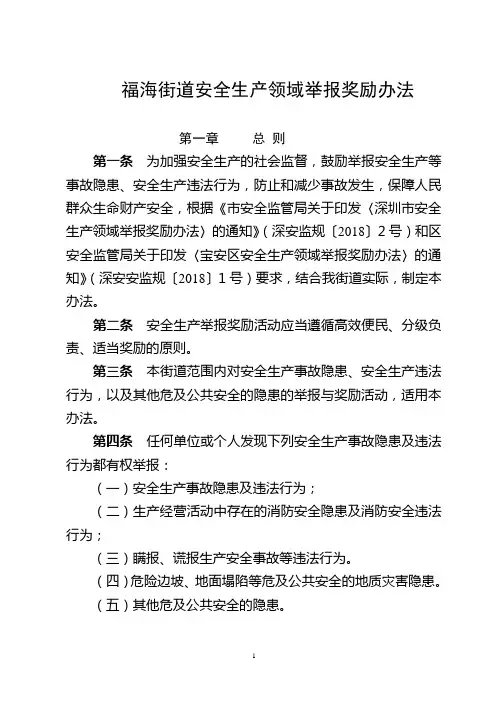 福海街道安全生产领域举报奖励办法

第一章　　总 则

第一条　为加强安全生产的社会监督，鼓励举报安全生产等事故隐患、安全生产违法行为，防止和减少事故发生，保障人民群众生命财产安全，根据《市安全监管局关于印发〈深圳市安全生产领域举报奖励办法〉的通知》（深安监规〔2018〕2号）和区安全监管局关于印发〈宝安区安全生产领域举报奖励办法〉的通知》（深安安监规〔2018〕1号）要求，结合我街道实际，制定本办法。

第二条　安全生产举报奖励活动应当遵循高效便民、分级负责、适当奖励的原则。

第三条　本街道范围内对安全生产事故隐患、安全生产违法行为，以及其他危及公共安全的隐患的举报与奖励活动，适用本办法。

第四条　任何单位或个人发现下列安全生产事故隐患及违法行为都有权举报：

（一）安全生产事故隐患及违法行为；

（二）生产经营活动中存在的消防安全隐患及消防安全违法行为；

（三）瞒报、谎报生产安全事故等违法行为。

（四）危险边坡、地面塌陷等危及公共安全的地质灾害隐患。

（五）其他危及公共安全的隐患。

1